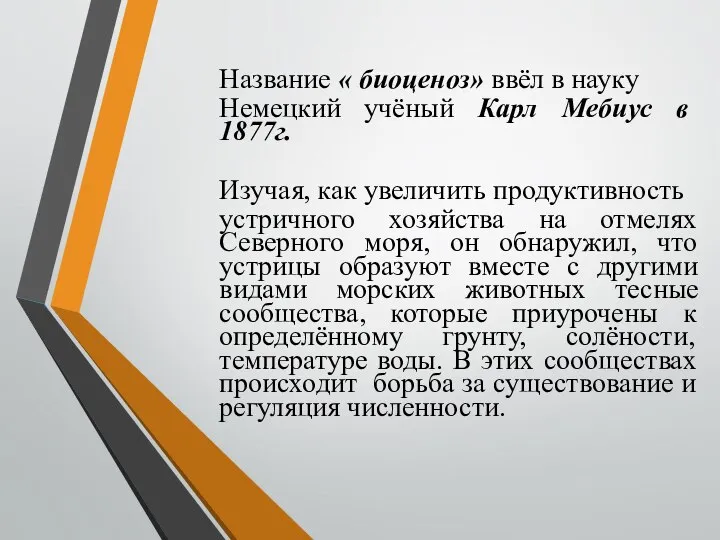 Название « биоценоз» ввёл в науку Немецкий учёный Карл Мебиус в 1877г.

Изучая, как увеличить продуктивность устричного хозяйства на отмелях Северного моря, он обнаружил, что устрицы образуют вместе с другими видами морских животных тесные сообщества, которые приурочены к определённому грунту, солёности, температуре воды. В этих сообществах происходит борьба за существование и регуляция численности.